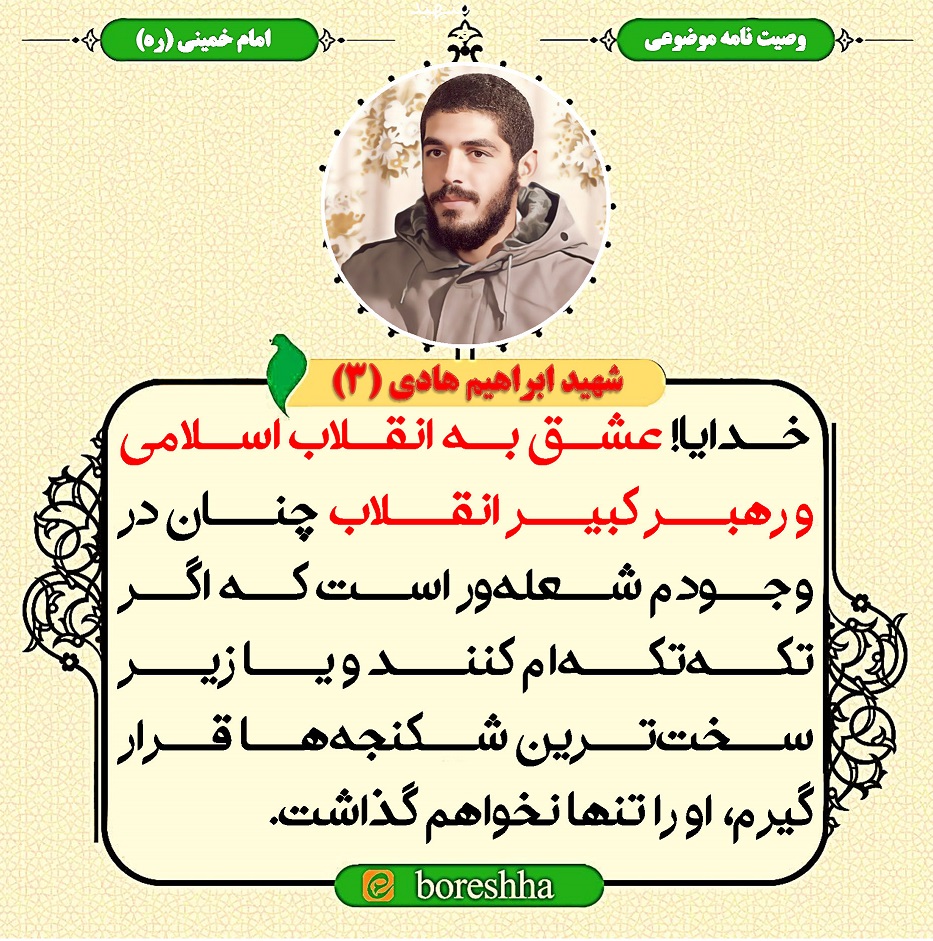 وصیت نامه موضوعی

امام خمینی (ره)

شهید ابراهیم هادی (۳)

خدایا! عشق به انقلاب اسلامی و رهبر کبیر انقلاب چنان در وجودم شعله‌ور است که اگر تکه‌تکه‌ام کنند و یا زیر سخت‌ترین شکنجه‌ها قرار گیرم، او را تنها نخواهم گذاشت.

boreshha